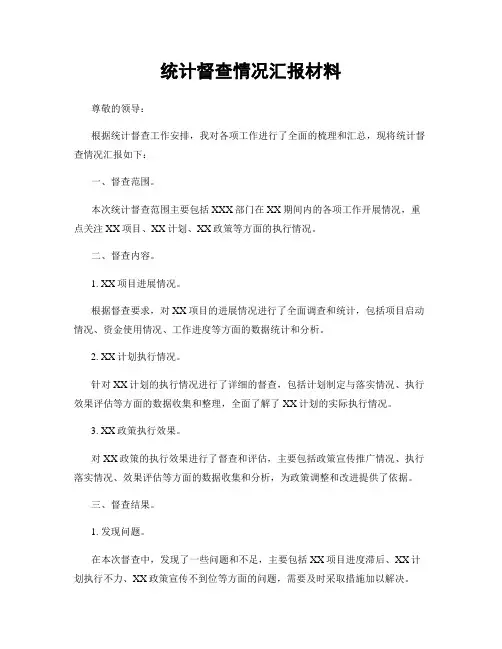 统计督查情况汇报材料

尊敬的领导：

根据统计督查工作安排，我对各项工作进行了全面的梳理和汇总，现将统计督查情况汇报如下：

一、督查范围。

本次统计督查范围主要包括XXX部门在XX期间内的各项工作开展情况，重点关注XX项目、XX计划、XX政策等方面的执行情况。

二、督查内容。

1. XX项目进展情况。

根据督查要求，对XX项目的进展情况进行了全面调查和统计，包括项目启动情况、资金使用情况、工作进度等方面的数据统计和分析。

2. XX计划执行情况。

针对XX计划的执行情况进行了详细的督查，包括计划制定与落实情况、执行效果评估等方面的数据收集和整理，全面了解了XX计划的实际执行情况。

3. XX政策执行效果。

对XX政策的执行效果进行了督查和评估，主要包括政策宣传推广情况、执行落实情况、效果评估等方面的数据收集和分析，为政策调整和改进提供了依据。

三、督查结果。

1. 发现问题。

在本次督查中，发现了一些问题和不足，主要包括XX项目进度滞后、XX计划执行不力、XX政策宣传不到位等方面的问题，需要及时采取措施加以解决。